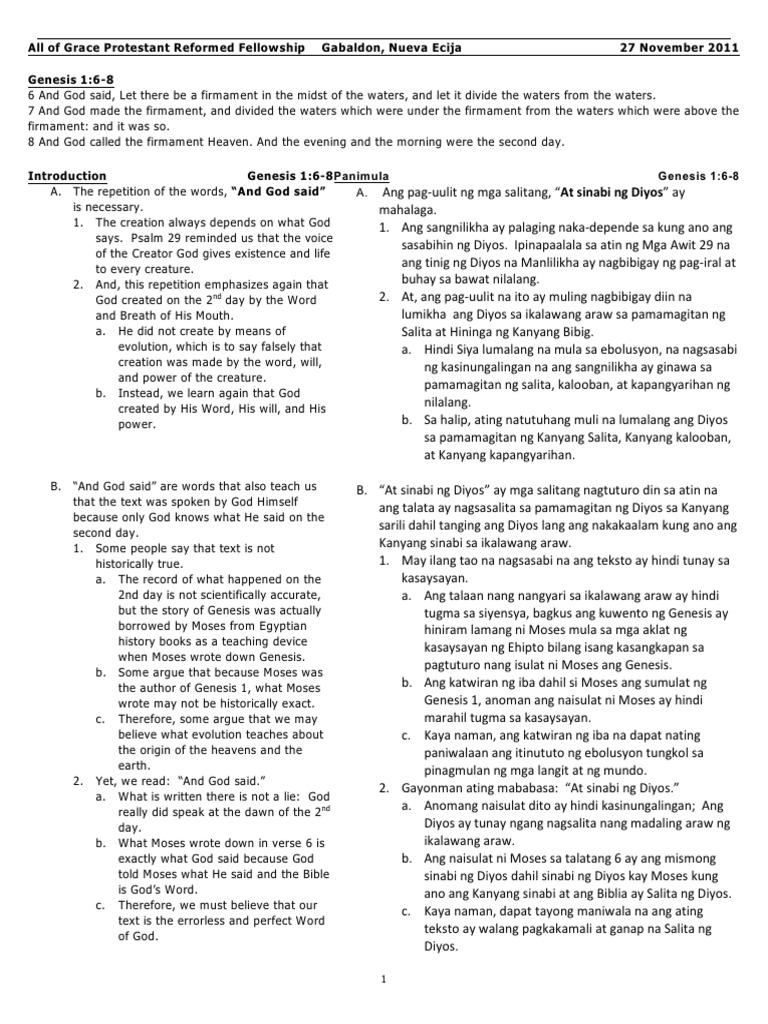 All of Grace Protestant Reformed Fellowship Gabaldon, Nueva Ecija 27 November 2011

Genesis 1:6-8
6 And God said, Let there be a firmament in the midst of the waters, and let it divide the waters from the waters.
7 And God made the firmament, and divided the waters which were under the firmament from the waters which were above the firmament: and it was so.
8 And God called the firmament Heaven. And the evening and the morning were the second day.

Introduction Genesis 1:6-8

A. The repetition of the words, "And God said" is necessary.
1. The creation always depends on what God says. Psalm 29 reminded us that the voice of the Creator God gives existence and life to every creature.
2. And, this repetition emphasizes again that God created on the $2^{nd}$ day by the Word and Breath of His Mouth.
a. He did not create by means of evolution, which is to say falsely that creation was made by the word, will, and power of the creature.
b. Instead, we learn again that God created by His Word, His will, and His power.

B. "And God said" are words that also teach us that the text was spoken by God Himself because only God knows what He said on the second day.
1. Some people say that text is not historically true.
a. The record of what happened on the 2nd day is not scientifically accurate, but the story of Genesis was actually borrowed by Moses from Egyptian history books as a teaching device when Moses wrote down Genesis.
b. Some argue that because Moses was the author of Genesis 1, what Moses wrote may not be historically exact.
c. Therefore, some argue that we may believe what evolution teaches about the origin of the heavens and the earth.
2. Yet, we read: "And God said."
a. What is written there is not a lie: God really did speak at the dawn of the $2^{nd}$ day.
b. What Moses wrote down in verse 6 is exactly what God said because God told Moses what He said and the Bible is God's Word.
c. Therefore, we must believe that our text is the errorless and perfect Word of God.

Panimula Genesis 1:6-8

A. Ang pag-uulit ng mga salitang, "At sinabi ng Diyos" ay mahalaga.
1. Ang sangnilikha ay palaging naka-depende sa kung ano ang sasabihin ng Diyos. Ipinapaalala sa atin ng Mga Awit 29 na ang tinig ng Diyos na Manlilikha ay nagbibigay ng pag-iral at buhay sa bawat nilalang.
2. At, ang pag-uulit na ito ay muling nagbibigay diin na lumikha ang Diyos sa ikalawang araw sa pamamagitan ng Salita at Hininga ng Kanyang Bibig.
a. Hindi Siya lumalang na mula sa ebolusyon, na nagsasabi ng kasinungalingan na ang sangnilikha ay ginawa sa pamamagitan ng salita, kalooban, at kapangyarihan ng nilalang.
b. Sa halip, ating natutuhang muli na lumalang ang Diyos sa pamamagitan ng Kanyang Salita, Kanyang kalooban, at Kanyang kapangyarihan.

B. "At sinabi ng Diyos" ay mga salitang nagtuturo din sa atin na ang talata ay nagsasalita sa pamamagitan ng Diyos sa Kanyang sarili dahil tanging ang Diyos lang ang nakakaalam kung ano ang Kanyang sinabi sa ikalawang araw.
1. May ilang tao na nagsasabi na ang teksto ay hindi tunay sa kasaysayan.
a. Ang talaan nang nangyari sa ikalawang araw ay hindi tugma sa siyensya, bagkus ang kuwento ng Genesis ay hiniram lamang ni Moses mula sa mga aklat ng kasaysayan ng Ehipto bilang isang kasangkapan sa pagtuturo nang isulat ni Moses ang Genesis.
b. Ang katwiran ng iba dahil si Moses ang sumulat ng Genesis 1, anoman ang naisulat ni Moses ay hindi marahil tugma sa kasaysayan.
c. Kaya naman, ang katwiran ng iba na dapat nating paniwalaan ang itinututo ng ebolusyon tungkol sa pinagmulan ng mga langit at ng mundo.
2. Gayonman ating mababasa: "At sinabi ng Diyos."
a. Anomang naisulat dito ay hindi kasinungalingan; Ang Diyos ay tunay ngang nagsalita nang madaling araw ng ikalawang araw.
b. Ang naisulat ni Moses sa talatang 6 ay ang mismong sinabi ng Diyos dahil sinabi ng Diyos kay Moses kung ano ang Kanyang sinabi at ang Biblia ay Salita ng Diyos.
c. Kaya naman, dapat tayong maniwala na ang ating teksto ay walang pagkakamali at ganap na Salita ng Diyos.

1